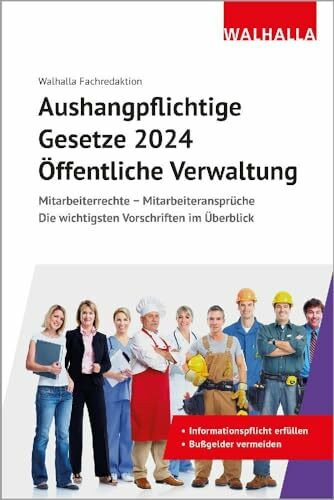 WALHALLA

Walhalla Fachredaktion

Aushangpflichtige Gesetze 2024 Öffentliche Verwaltung

Mitarbeiterrechte – Mitarbeiteransprüche
Die wichtigsten Vorschriften im Überblick

• Informationspflicht erfüllen
• Bußgelder vermeiden